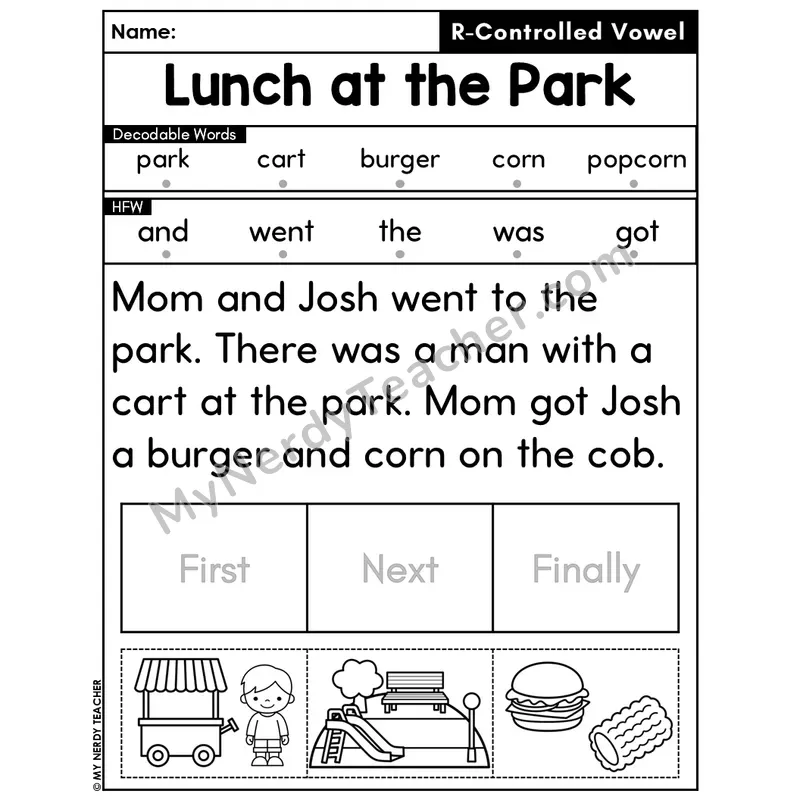 Name:

R-Controlled Vowel

Lunch at the Park

Decodable Words

park cart burger corn popcorn

HFW

and went the was got

Mom and Josh went to the park. There was a man with a cart at the park. Mom got Josh a burger and corn on the cob.

MyNerdyTeacher.com

| First | Next | Finally |
|---|---|---|

© MY NERDY TEACHER